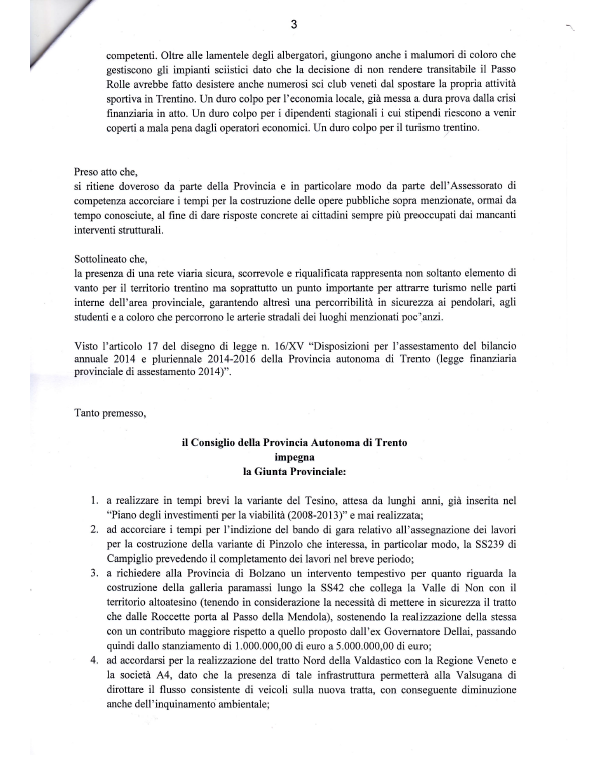 3

competenti. Oltre alle lamentele degli albergatori, giungono anche i malumori di coloro che gestiscono gli impianti sciistici dato che la decisione di non rendere transitabile il Passo Rolle avrebbe fatto desistere anche numerosi sci club veneti dal spostare la propria attività sportiva in Trentino. Un duro colpo per l'economia locale, già messa a dura prova dalla crisi finanziaria in atto. Un duro colpo per i dipendenti stagionali i cui stipendi riescono a venir coperti a mala pena dagli operatori economici. Un duro colpo per il turismo trentino.

Preso atto che,
si ritiene doveroso da parte della Provincia e in particolare modo da parte dell'Assessorato di competenza accorciare i tempi per la costruzione delle opere pubbliche sopra menzionate, ormai da tempo conosciute, al fine di dare risposte concrete ai cittadini sempre più preoccupati dai mancanti interventi strutturali.

Sottolineato che,
la presenza di una rete viaria sicura, scorrevole e riqualificata rappresenta non soltanto elemento di vanto per il territorio trentino ma soprattutto un punto importante per attrarre turismo nelle parti interne dell'area provinciale, garantendo altresì una percorribilità in sicurezza ai pendolari, agli studenti e a coloro che percorrono le arterie stradali dei luoghi menzionati poc'anzi.

Visto l'articolo 17 del disegno di legge n. 16/XV "Disposizioni per l'assestamento del bilancio annuale 2014 e pluriennale 2014-2016 della Provincia autonoma di Trento (legge finanziaria provinciale di assestamento 2014)".

Tanto premesso,

il Consiglio della Provincia Autonoma di Trento
impegna
la Giunta Provinciale:

1. a realizzare in tempi brevi la variante del Tesino, attesa da lunghi anni, già inserita nel "Piano degli investimenti per la viabilità (2008-2013)" e mai realizzata;
2. ad accorciare i tempi per l'indizione del bando di gara relativo all'assegnazione dei lavori per la costruzione della variante di Pinzolo che interessa, in particolar modo, la SS239 di Campiglio prevedendo il completamento dei lavori nel breve periodo;
3. a richiedere alla Provincia di Bolzano un intervento tempestivo per quanto riguarda la costruzione della galleria paramassi lungo la SS42 che collega la Valle di Non con il territorio altoatesino (tenendo in considerazione la necessità di mettere in sicurezza il tratto che dalle Roccette porta al Passo della Mendola), sostenendo la realizzazione della stessa con un contributo maggiore rispetto a quello proposto dall'ex Governatore Dellai, passando quindi dallo stanziamento di 1.000.000,00 di euro a 5.000.000,00 di euro;
4. ad accordarsi per la realizzazione del tratto Nord della Valdastico con la Regione Veneto e la società A4, dato che la presenza di tale infrastruttura permetterà alla Valsugana di dirottare il flusso consistente di veicoli sulla nuova tratta, con conseguente diminuzione anche dell'inquinamento ambientale;